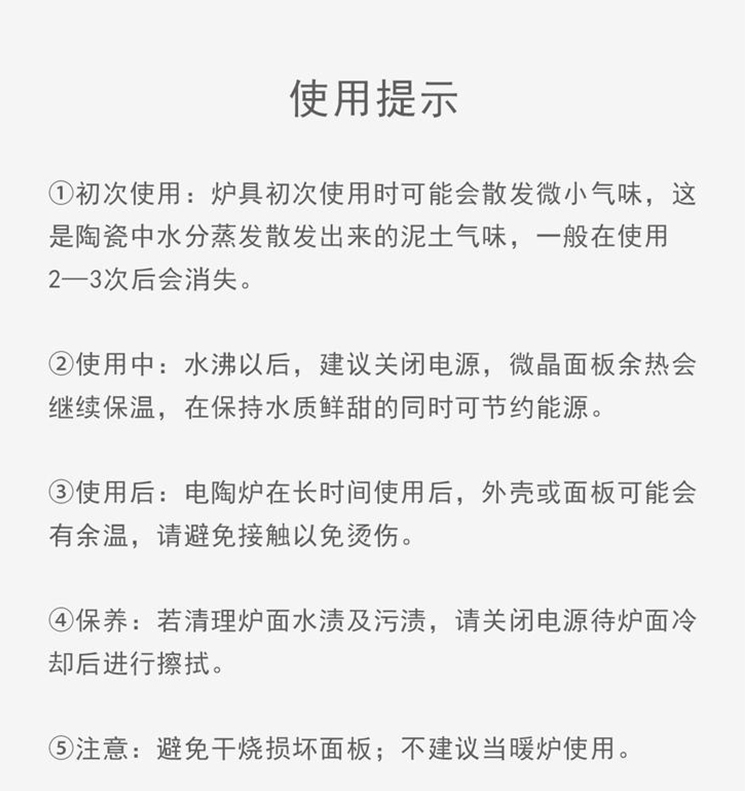 使用提示

①初次使用：炉具初次使用时可能会散发微小气味，这是陶瓷中水分蒸发散发出来的泥土气味，一般在使用2—3次后会消失。

②使用中：水沸以后，建议关闭电源，微晶面板余热会继续保温，在保持水质鲜甜的同时可节约能源。

③使用后：电陶炉在长时间使用后，外壳或面板可能会有余温，请避免接触以免烫伤。

④保养：若清理炉面水渍及污渍，请关闭电源待炉面冷却后进行擦拭。

⑤注意：避免干烧损坏面板；不建议当暖炉使用。